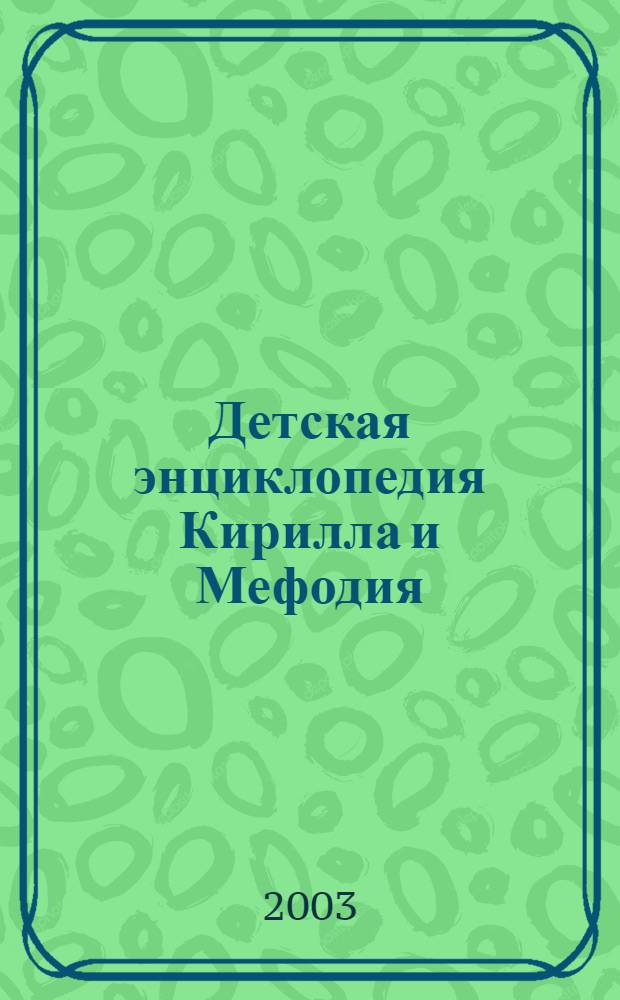 Детская энциклопедия Кирилла и Мефодия

2003